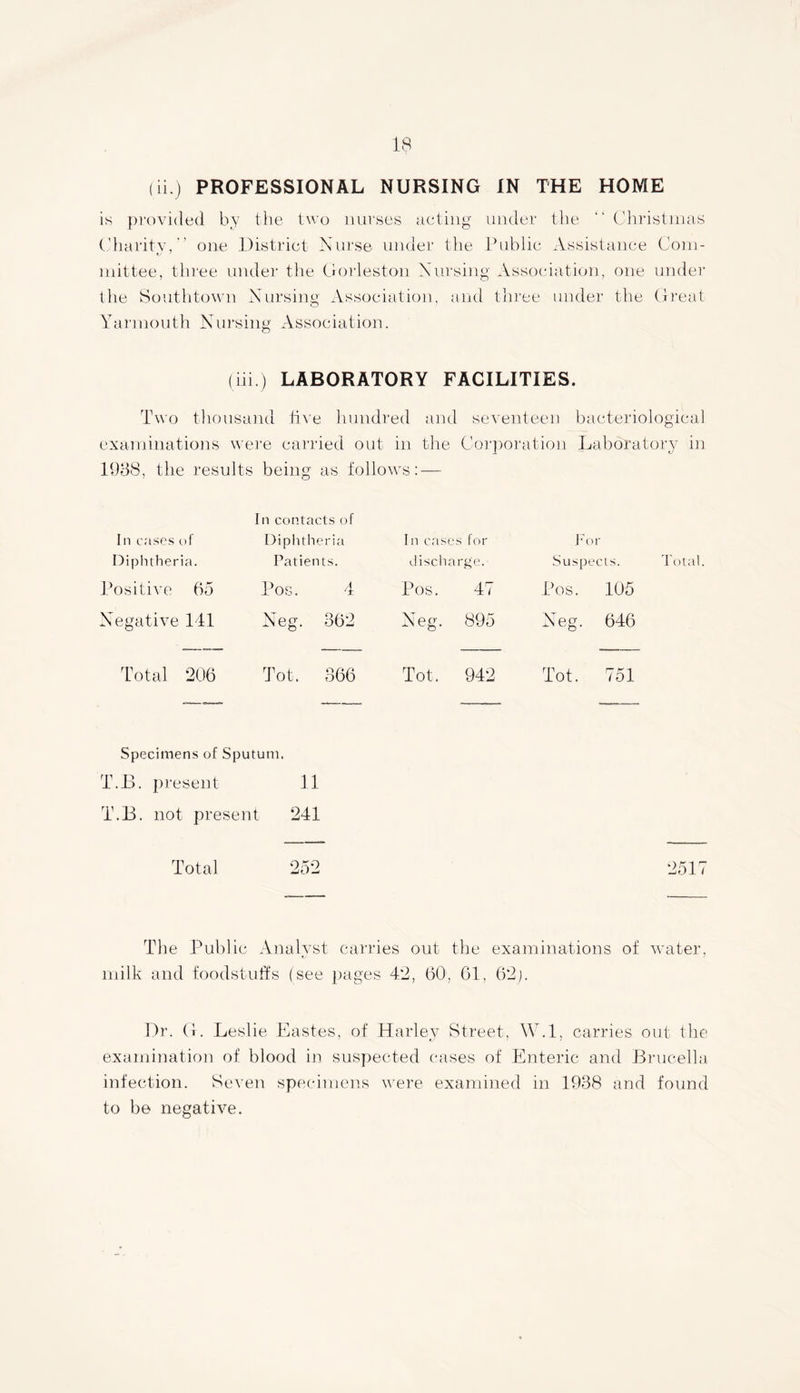 18

(ii.) PROFESSIONAL NURSING IN THE HOME

is provided by the two nurses acting under the "Christmas Charity," one District Nurse under the Public Assistance Committee, three under the Gorleston Nursing Association, one under the Southtown Nursing Association, and three under the Great Yarmouth Nursing Association.

(iii.) LABORATORY FACILITIES.

Two thousand five hundred and seventeen bacteriological examinations were carried out in the Corporation Laboratory in 1938, the results being as follows:—

| In cases of Diphtheria. | In contacts of Diphtheria Patients. | In cases for discharge. | For Suspects. | Total. |
|---|---|---|---|---|
| Positive 65 | Pos. 4 | Pos. 47 | Pos. 105 | |
| Negative 141 | Neg. 362 | Neg. 895 | Neg. 646 | |
| Total 206 | Tot. 366 | Tot. 942 | Tot. 751 | |

Specimens of Sputum.
T.B. present 11
T.B. not present 241

Total 252 2517

The Public Analyst carries out the examinations of water, milk and foodstuffs (see pages 42, 60, 61, 62).

Dr. G. Leslie Eastes, of Harley Street, W.1, carries out the examination of blood in suspected cases of Enteric and Brucella infection. Seven specimens were examined in 1938 and found to be negative.